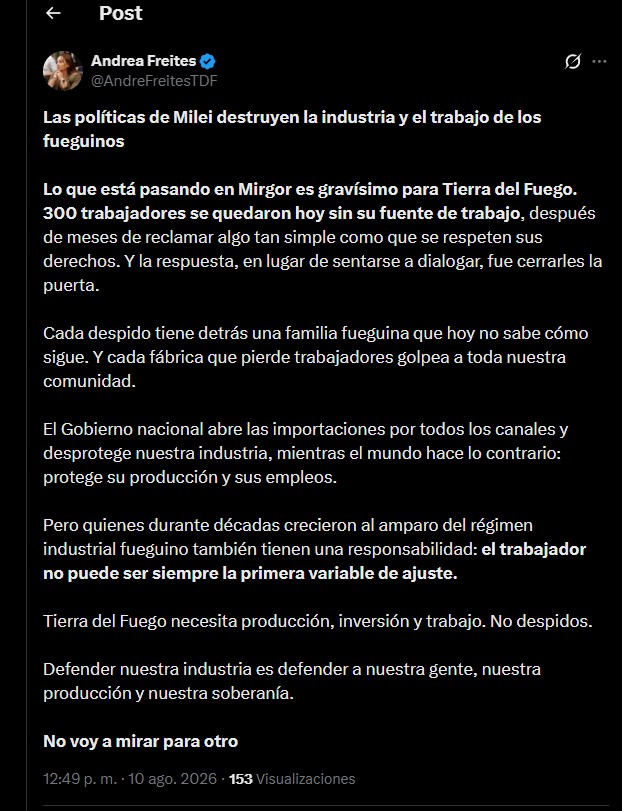 Post

Andrea Freites
@AndreFreitesTDF

Las políticas de Milei destruyen la industria y el trabajo de los fueguinos

Lo que está pasando en Mirgor es gravísimo para Tierra del Fuego. 300 trabajadores se quedaron hoy sin su fuente de trabajo, después de meses de reclamar algo tan simple como que se respeten sus derechos. Y la respuesta, en lugar de sentarse a dialogar, fue cerrarles la puerta.

Cada despido tiene detrás una familia fueguina que hoy no sabe cómo sigue. Y cada fábrica que pierde trabajadores golpea a toda nuestra comunidad.

El Gobierno nacional abre las importaciones por todos los canales y desprotege nuestra industria, mientras el mundo hace lo contrario: protege su producción y sus empleos.

Pero quienes durante décadas crecieron al amparo del régimen industrial fueguino también tienen una responsabilidad: el trabajador no puede ser siempre la primera variable de ajuste.

Tierra del Fuego necesita producción, inversión y trabajo. No despidos.

Defender nuestra industria es defender a nuestra gente, nuestra producción y nuestra soberanía.

No voy a mirar para otro

12:49 p. m. · 10 ago. 2026 · 153 Visualizaciones